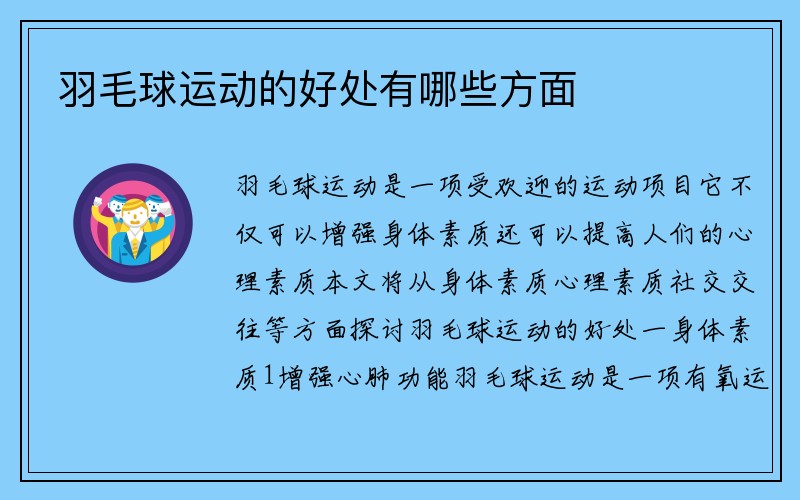 羽毛球运动的好处有哪些方面

羽毛球运动是一项受欢迎的运动项目它不仅可以增强身体素质还可以提高人们的心理素质本文将从身体素质心理素质社交交往等方面探讨羽毛球运动的好处一身体素质1增强心肺功能羽毛球运动是一项有氧运